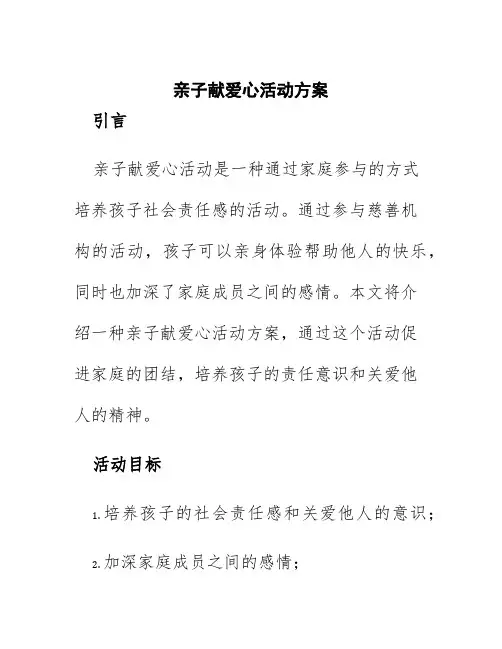 亲子献爱心活动方案

引言

亲子献爱心活动是一种通过家庭参与的方式培养孩子社会责任感的活动。通过参与慈善机构的活动，孩子可以亲身体验帮助他人的快乐，同时也加深了家庭成员之间的感情。本文将介绍一种亲子献爱心活动方案，通过这个活动促进家庭的团结，培养孩子的责任意识和关爱他人的精神。

活动目标

1. 培养孩子的社会责任感和关爱他人的意识；

2. 加深家庭成员之间的感情；